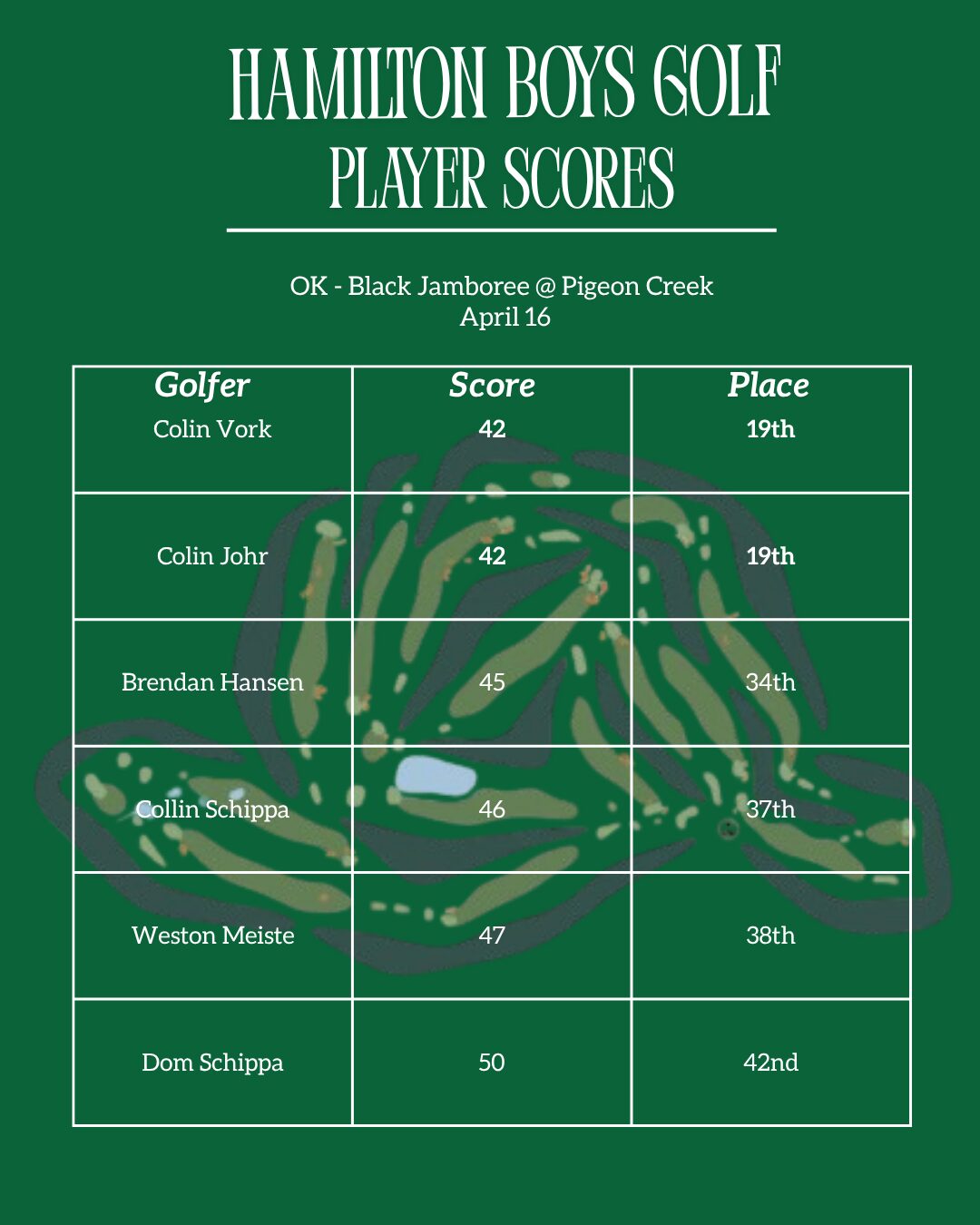 HAMILTON BOYS GOLF
PLAYER SCORES

OK - Black Jamboree @ Pigeon Creek
April 16

| Golfer | Score | Place |
|---|---|---|
| Colin Vork | 42 | 19th |
| Colin Johr | 42 | 19th |
| Brendan Hansen | 45 | 34th |
| Collin Schippa | 46 | 37th |
| Weston Meiste | 47 | 38th |
| Dom Schippa | 50 | 42nd |